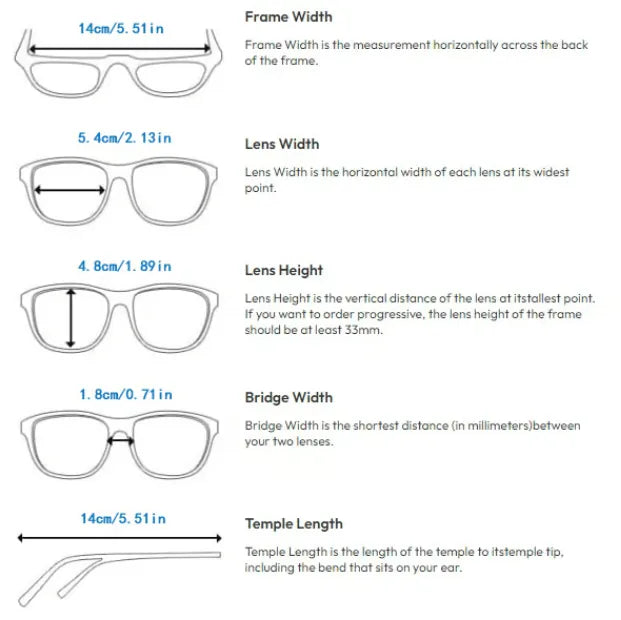 14cm/5.51in

Frame Width

Frame Width is the measurement horizontally across the back of the frame.

5.4cm/2.13in

Lens Width

Lens Width is the horizontal width of each lens at its widest point.

4.8cm/1.89in

Lens Height

Lens Height is the vertical distance of the lens at itstallest point. If you want to order progressive, the lens height of the frame should be at least 33mm.

1.8cm/0.71in

Bridge Width

Bridge Width is the shortest distance (in millimeters)between your two lenses.

14cm/5.51in

Temple Length

Temple Length is the length of the temple to itstemple tip, including the bend that sits on your ear.